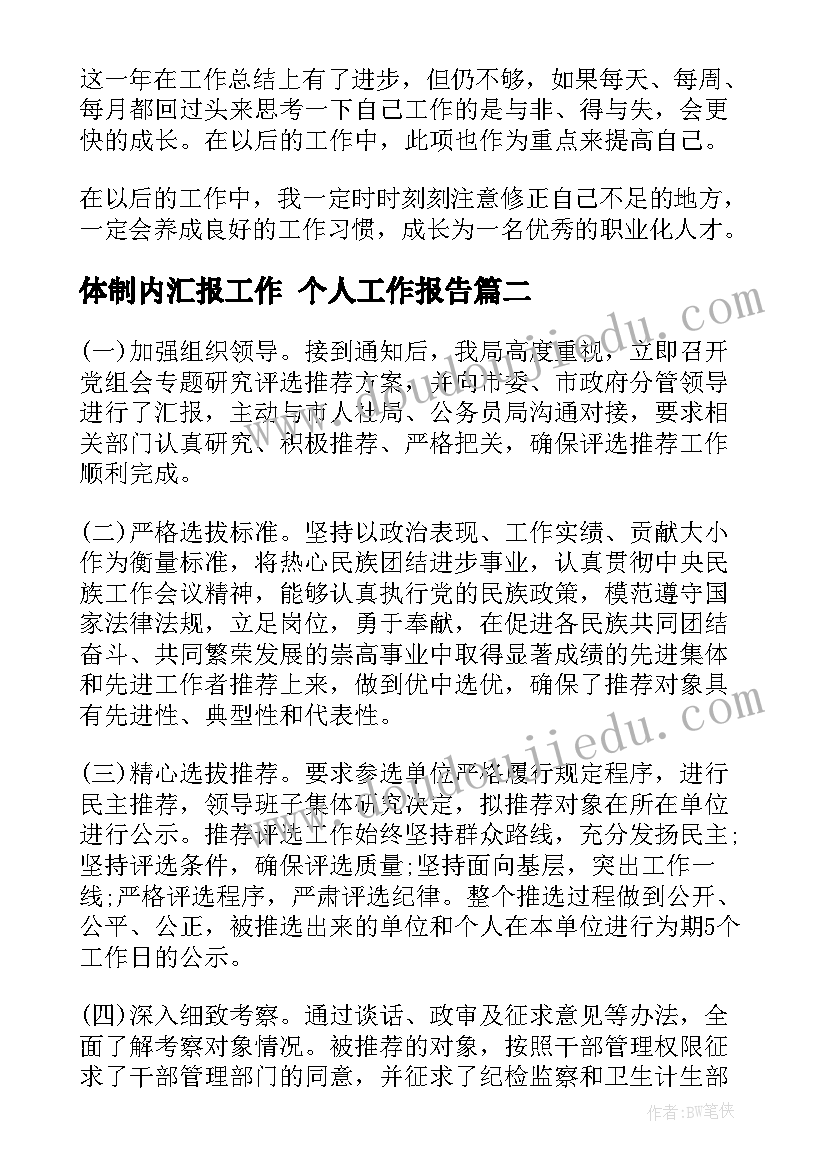 这一年在工作总结上有了进步，但仍不够，如果每天、每周、每月都回过头来思考一下自己工作的是与非、得与失，会更快的成长。在以后的工作中，此项也作为重点来提高自己。

在以后的工作中，我一定时时刻刻注意修正自己不足的地方，一定会养成良好的工作习惯，成长为一名优秀的职业化人才。

体制内汇报工作 个人工作报告篇二

(一)加强组织领导。接到通知后，我局高度重视，立即召开党组会专题研究评选推荐方案，并向市委、市政府分管领导进行了汇报，主动与市人社局、公务员局沟通对接，要求相关部门认真研究、积极推荐、严格把关，确保评选推荐工作顺利完成。

(二)严格选拔标准。坚持以政治表现、工作实绩、贡献大小作为衡量标准，将热心民族团结进步事业，认真贯彻中央民族工作会议精神，能够认真执行党的民族政策，模范遵守国家法律法规，立足岗位，勇于奉献，在促进各民族共同团结奋斗、共同繁荣发展的崇高事业中取得显著成绩的先进集体和先进工作者推荐上来，做到优中选优，确保了推荐对象具有先进性、典型性和代表性。

(三)精心选拔推荐。要求参选单位严格履行规定程序，进行民主推荐，领导班子集体研究决定，拟推荐对象在所在单位进行公示。推荐评选工作始终坚持群众路线，充分发扬民主;坚持评选条件，确保评选质量;坚持面向基层，突出工作一线;严格评选程序，严肃评选纪律。整个推选过程做到公开、公平、公正，被推选出来的单位和个人在本单位进行为期5个工作日的公示。

(四)深入细致考察。通过谈话、政审及征求意见等办法，全面了解考察对象情况。被推荐的对象，按照干部管理权限征求了干部管理部门的同意，并征求了纪检监察和卫生计生部

作者：BW笔侠